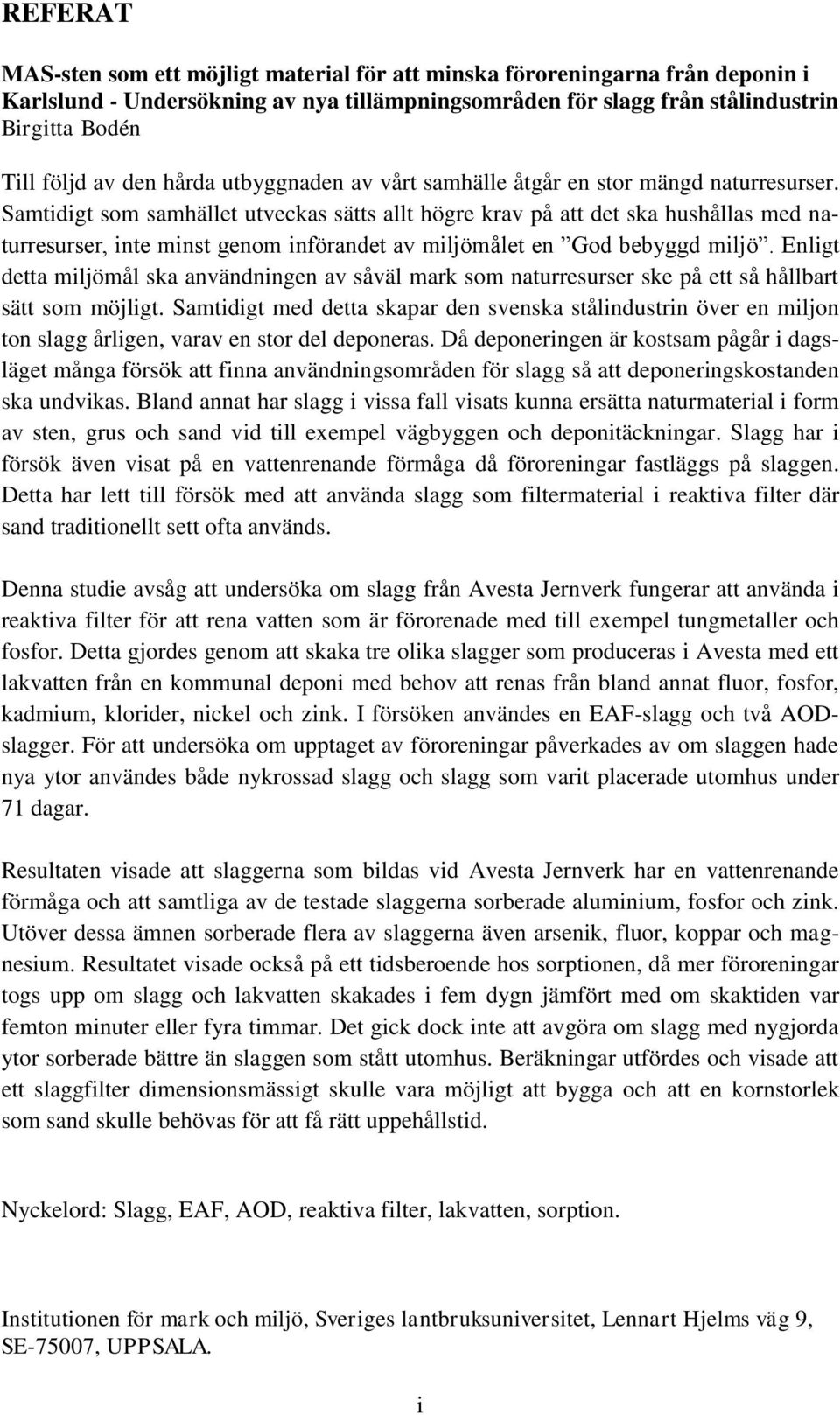 REFERAT

MAS-sten som ett möjligt material för att minska föroreningarna från deponin i Karlslund - Undersökning av nya tillämpningsområden för slagg från stålindustrin
Birgitta Bodén

Till följd av den hårda utbyggnaden av vårt samhälle åtgår en stor mängd naturresurser. Samtidigt som samhället utveckas sätts allt högre krav på att det ska hushållas med naturresurser, inte minst genom införandet av miljömålet en ”God bebyggd miljö”. Enligt detta miljömål ska användningen av såväl mark som naturresurser ske på ett så hållbart sätt som möjligt. Samtidigt med detta skapar den svenska stålindustrin över en miljon ton slagg årligen, varav en stor del deponeras. Då deponeringen är kostsam pågår i dagsläget många försök att finna användningsområden för slagg så att deponeringskostanden ska undvikas. Bland annat har slagg i vissa fall visats kunna ersätta naturmaterial i form av sten, grus och sand vid till exempel vägbyggen och deponitäckningar. Slagg har i försök även visat på en vattenrenande förmåga då föroreningar fastläggs på slaggen. Detta har lett till försök med att använda slagg som filtermaterial i reaktiva filter där sand traditionellt sett ofta används.

Denna studie avsåg att undersöka om slagg från Avesta Jernverk fungerar att använda i reaktiva filter för att rena vatten som är förorenade med till exempel tungmetaller och fosfor. Detta gjordes genom att skaka tre olika slagger som produceras i Avesta med ett lakvatten från en kommunal deponi med behov att renas från bland annat fluor, fosfor, kadmium, klorider, nickel och zink. I försöken användes en EAF-slagg och två AOD-slagger. För att undersöka om upptaget av föroreningar påverkades av om slaggen hade nya ytor användes både nykrossad slagg och slagg som varit placerade utomhus under 71 dagar.

Resultaten visade att slaggerna som bildas vid Avesta Jernverk har en vattenrenande förmåga och att samtliga av de testade slaggerna sorberade aluminium, fosfor och zink. Utöver dessa ämnen sorberade flera av slaggerna även arsenik, fluor, koppar och magnesium. Resultatet visade också på ett tidsberoende hos sorptionen, då mer föroreningar togs upp om slagg och lakvatten skakades i fem dygn jämfört med om skaktiden var femton minuter eller fyra timmar. Det gick dock inte att avgöra om slagg med nygjorda ytor sorberade bättre än slaggen som stått utomhus. Beräkningar utfördes och visade att ett slaggfilter dimensionsmässigt skulle vara möjligt att bygga och att en kornstorlek som sand skulle behövas för att få rätt uppehållstid.

Nyckelord: Slagg, EAF, AOD, reaktiva filter, lakvatten, sorption.

Institutionen för mark och miljö, Sveriges lantbruksuniversitet, Lennart Hjelms väg 9, SE-75007, UPPSALA.

i